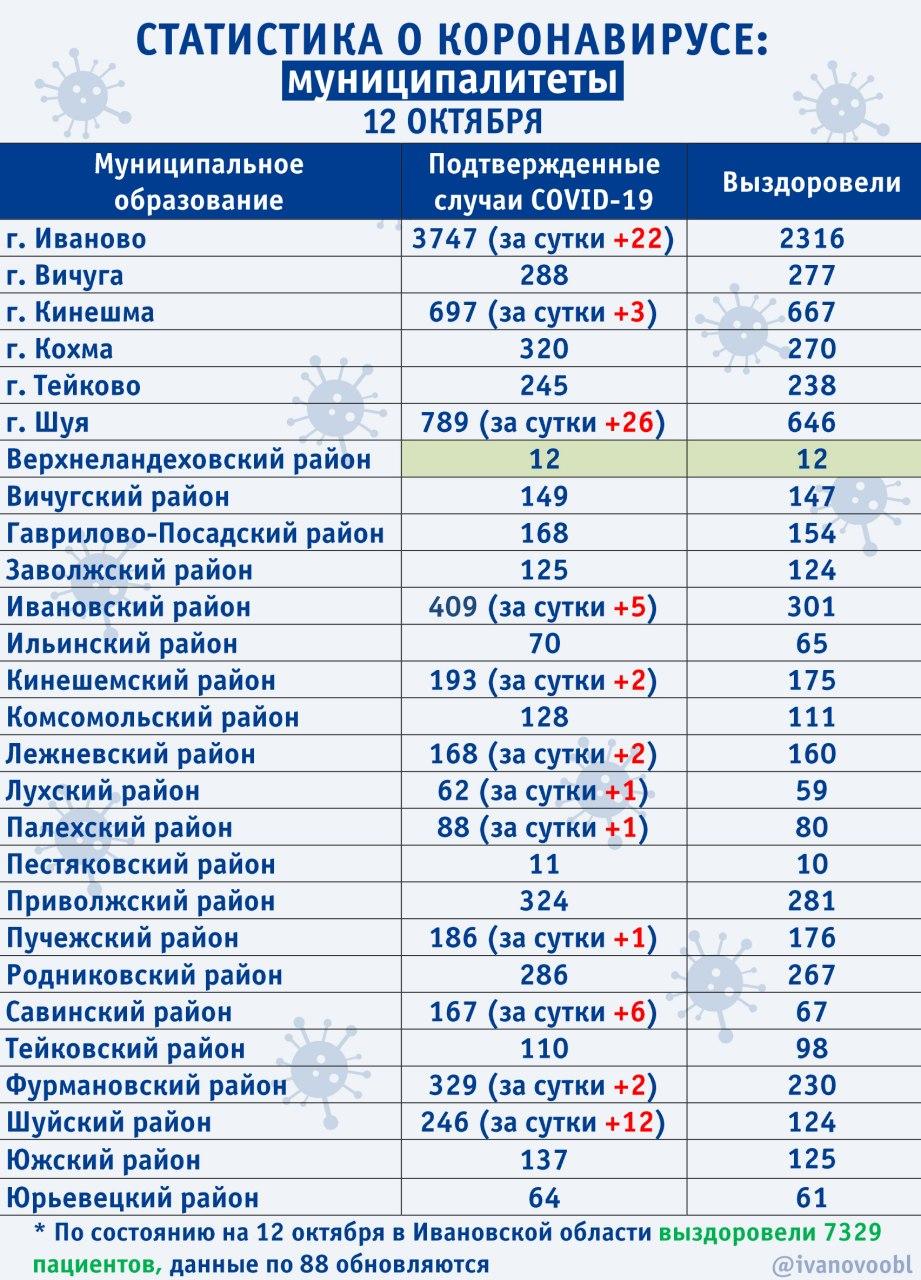 СТАТИСТИКА О КОРОНАВИРУСЕ:
муниципалитеты
12 ОКТЯБРЯ

| Муниципальное образование | Подтвержденные случаи COVID-19 | Выздоровели |
|---|---|---|
| г. Иваново | 3747 (за сутки +22) | 2316 |
| г. Вичуга | 288 | 277 |
| г. Кинешма | 697 (за сутки +3) | 667 |
| г. Кохма | 320 | 270 |
| г. Тейково | 245 | 238 |
| г. Шуя | 789 (за сутки +26) | 646 |
| Верхнеландеховский район | 12 | 12 |
| Вичугский район | 149 | 147 |
| Гаврилово-Посадский район | 168 | 154 |
| Заволжский район | 125 | 124 |
| Ивановский район | 409 (за сутки +5) | 301 |
| Ильинский район | 70 | 65 |
| Кинешемский район | 193 (за сутки +2) | 175 |
| Комсомольский район | 128 | 111 |
| Лежневский район | 168 (за сутки +2) | 160 |
| Лухский район | 62 (за сутки +1) | 59 |
| Палехский район | 88 (за сутки +1) | 80 |
| Пестяковский район | 11 | 10 |
| Приволжский район | 324 | 281 |
| Пучежский район | 186 (за сутки +1) | 176 |
| Родниковский район | 286 | 267 |
| Савинский район | 167 (за сутки +6) | 67 |
| Тейковский район | 110 | 98 |
| Фурмановский район | 329 (за сутки +2) | 230 |
| Шуйский район | 246 (за сутки +12) | 124 |
| Южский район | 137 | 125 |
| Юрьевецкий район | 64 | 61 |

* По состоянию на 12 октября в Ивановской области выздоровели 7329 пациентов, данные по 88 обновляются

@ivanovoobl